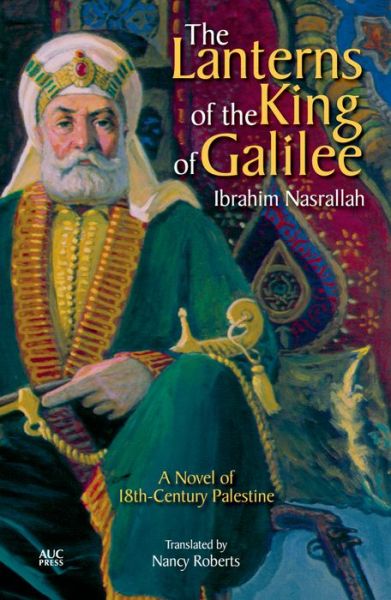 The Lanterns of the King of Galilee

Ibrahim Nasrallah

A Novel of 18th-Century Palestine

Translated by
Nancy Roberts

AUC PRESS